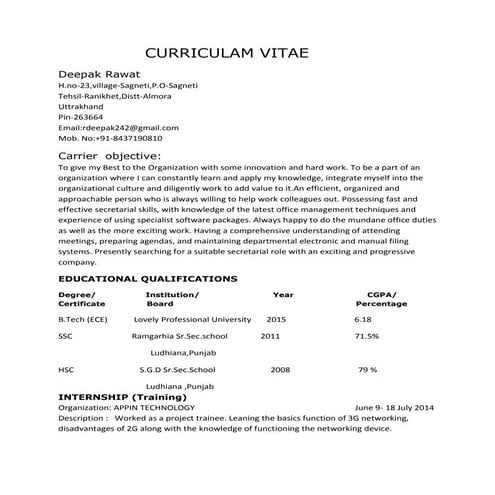 CURRICULAM VITAE

Deepak Rawat
H.no-23,village-Sagneti,P.O-Sagneti
Tehsil-Ranikhet,Distt-Almora
Uttrakhand
Pin-263664
Email:rdeepak242@gmail.com
Mob. No:+91-8437190810

Carrier objective:
To give my Best to the Organization with some innovation and hard work. To be a part of an organization where I can constantly learn and apply my knowledge, integrate myself into the organizational culture and diligently work to add value to it.An efficient, organized and approachable person who is always willing to help work colleagues out. Possessing fast and effective secretarial skills, with knowledge of the latest office management techniques and experience of using specialist software packages. Always happy to do the mundane office duties as well as the more exciting work. Having a comprehensive understanding of attending meetings, preparing agendas, and maintaining departmental electronic and manual filing systems. Presently searching for a suitable secretarial role with an exciting and progressive company.

EDUCATIONAL QUALIFICATIONS

| Degree/ Certificate | Institution/ Board | Year | CGPA/ Percentage |
|---|---|---|---|
| B.Tech (ECE) | Lovely Professional University | 2015 | 6.18 |
| SSC | Ramgarhia Sr.Sec.school Ludhiana,Punjab | 2011 | 71.5% |
| HSC | S.G.D Sr.Sec.School Ludhiana ,Punjab | 2008 | 79 % |

INTERNSHIP (Training)
Organization: APPIN TECHNOLOGY June 9- 18 July 2014
Description : Worked as a project trainee. Leaning the basics function of 3G networking, disadvantages of 2G along with the knowledge of functioning the networking device.